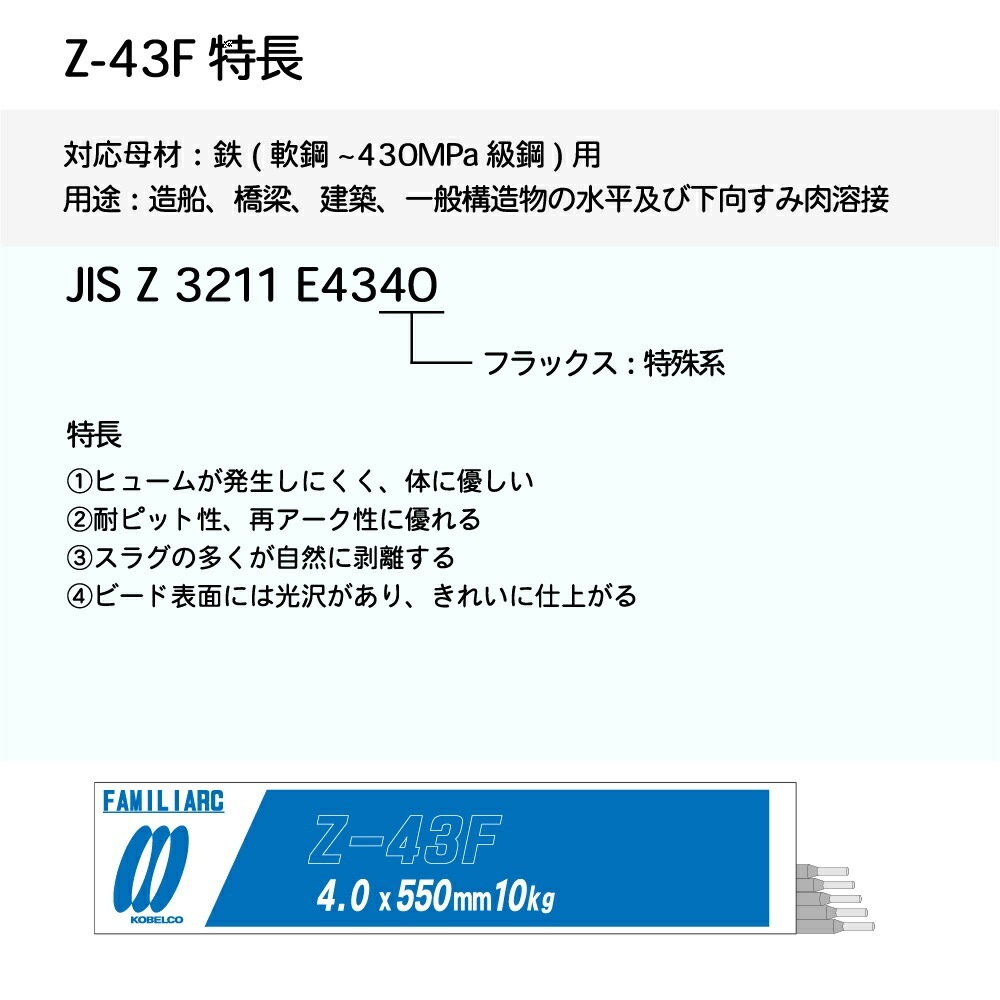 Z-43F 特長

対応母材：鉄 ( 軟鋼 ~430MPa 級鋼 ) 用
用途：造船、橋梁、建築、一般構造物の水平及び下向すみ肉溶接

JIS Z 3211 E4340

フラックス：特殊系

特長
①ヒュームが発生しにくく、体に優しい
②耐ピット性、再アーク性に優れる
③スラグの多くが自然に剥離する
④ビード表面には光沢があり、きれいに仕上がる

FAMILIARC
KOBELCO
Z-43F
4.0 x 550mm 10kg